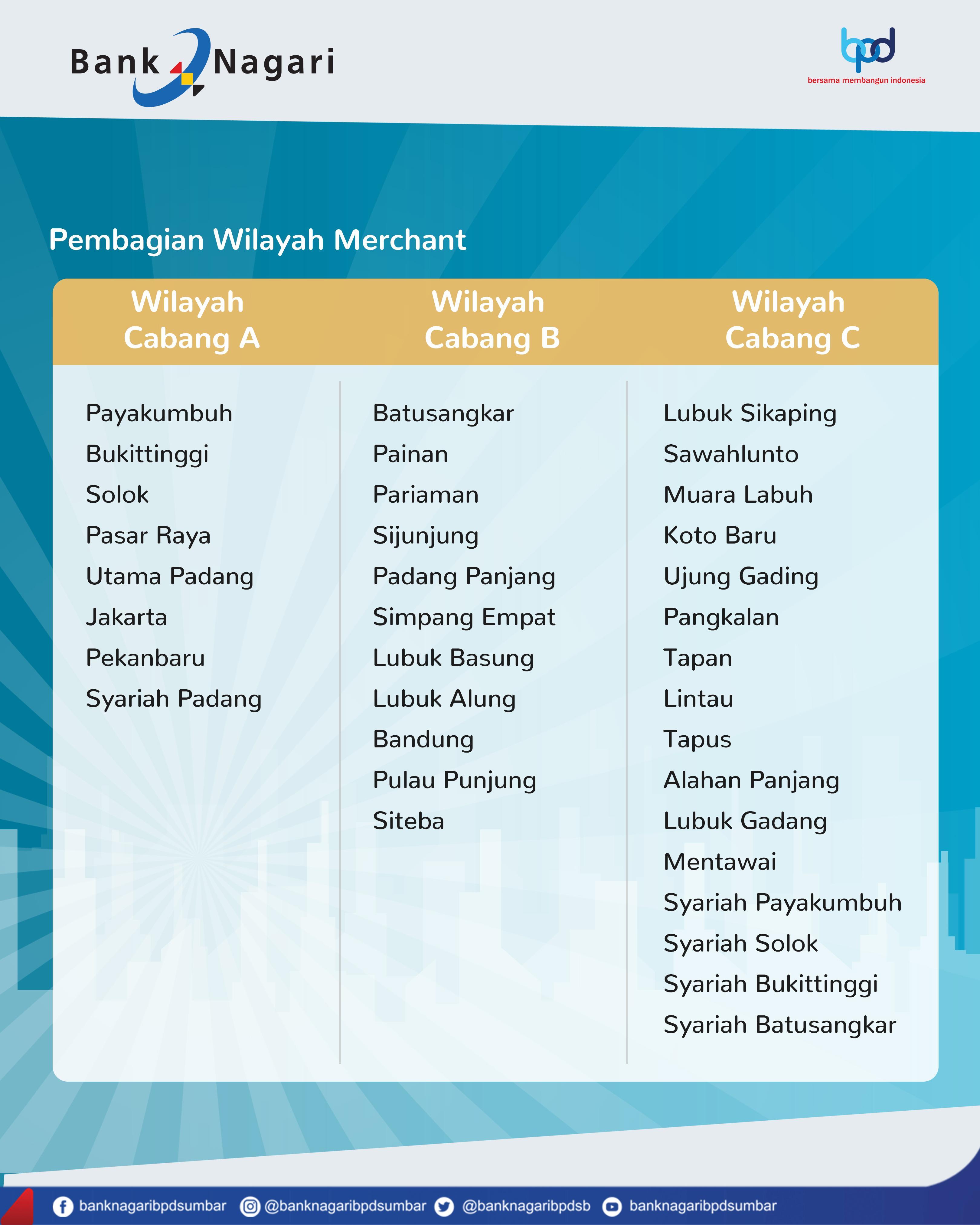 Bank Nagari

bpd
bersama membangun indonesia

Pembagian Wilayah Merchant

| Wilayah Cabang A | Wilayah Cabang B | Wilayah Cabang C |
|---|---|---|
| Payakumbuh | Batusangkar | Lubuk Sikaping |
| Bukittinggi | Painan | Sawahlunto |
| Solok | Pariaman | Muara Labuh |
| Pasar Raya | Sijunjung | Koto Baru |
| Utama Padang | Padang Panjang | Ujung Gading |
| Jakarta | Simpang Empat | Pangkalan |
| Pekanbaru | Lubuk Basung | Tapan |
| Syariah Padang | Lubuk Alung | Lintau |
| | Bandung | Tapus |
| | Pulau Punjung | Alahan Panjang |
| | Siteba | Lubuk Gadang |
| | | Mentawai |
| | | Syariah Payakumbuh |
| | | Syariah Solok |
| | | Syariah Bukittinggi |
| | | Syariah Batusangkar |

banknagaribpdsumbar @banknagaribpdsumbar @banknagaribpdsb banknagaribpdsumbar